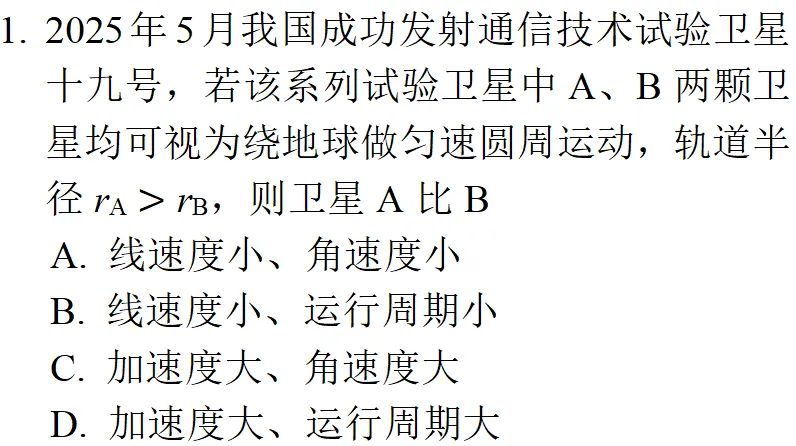 1. 2025年5月我国成功发射通信技术试验卫星十九号，若该系列试验卫星中 A、B 两颗卫星均可视为绕地球做匀速圆周运动，轨道半径 $r_A > r_B$，则卫星 A 比 B

A. 线速度小、角速度小

B. 线速度小、运行周期小

C. 加速度大、角速度大

D. 加速度大、运行周期大